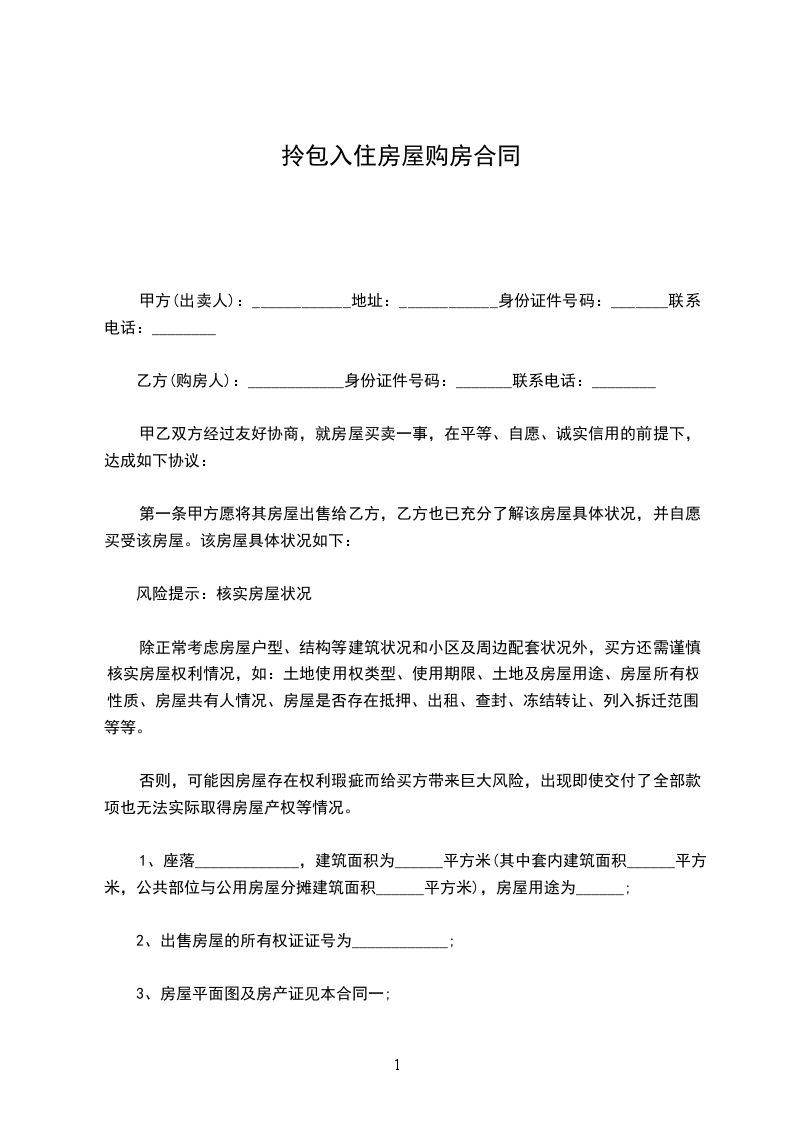 拎包入住房屋购房合同

甲方(出卖人)：____________地址：____________身份证件号码：_______联系电话：________

乙方(购房人)：____________身份证件号码：_______联系电话：________

甲乙双方经过友好协商，就房屋买卖一事，在平等、自愿、诚实信用的前提下，达成如下协议：

第一条甲方愿将其房屋出售给乙方，乙方也已充分了解该房屋具体状况，并自愿买受该房屋。该房屋具体状况如下：

风险提示：核实房屋状况

除正常考虑房屋户型、结构等建筑状况和小区及周边配套状况外，买方还需谨慎核实房屋权利情况，如：土地使用权类型、使用期限、土地及房屋用途、房屋所有权性质、房屋共有人情况、房屋是否存在抵押、出租、查封、冻结转让、列入拆迁范围等等。

否则，可能因房屋存在权利瑕疵而给买方带来巨大风险，出现即使交付了全部款项也无法实际取得房屋产权等情况。

1、座落_____________，建筑面积为______平方米(其中套内建筑面积______平方米，公共部位与公用房屋分摊建筑面积______平方米)，房屋用途为______；

2、出售房屋的所有权证证号为____________；

3、房屋平面图及房产证见本合同一；

1